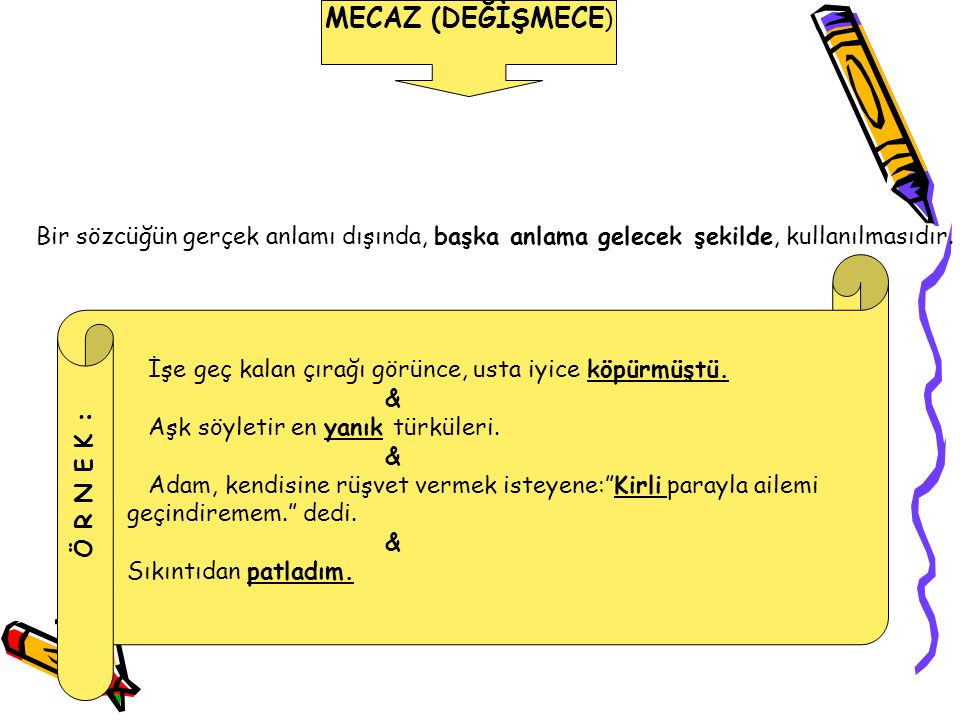 MECAZ (DEĞİŞMECE)

Bir sözcüğün gerçek anlamı dışında, başka anlama gelecek şekilde, kullanılmasıdır.

Ö R N E K :

İşe geç kalan çırağı görünce, usta iyice köpürmüştü.
&
Aşk söyletir en yanık türküleri.
&
Adam, kendisine rüşvet vermek isteyene:"Kirli parayla ailemi geçindiremem." dedi.
&
Sıkıntıdan patladım.